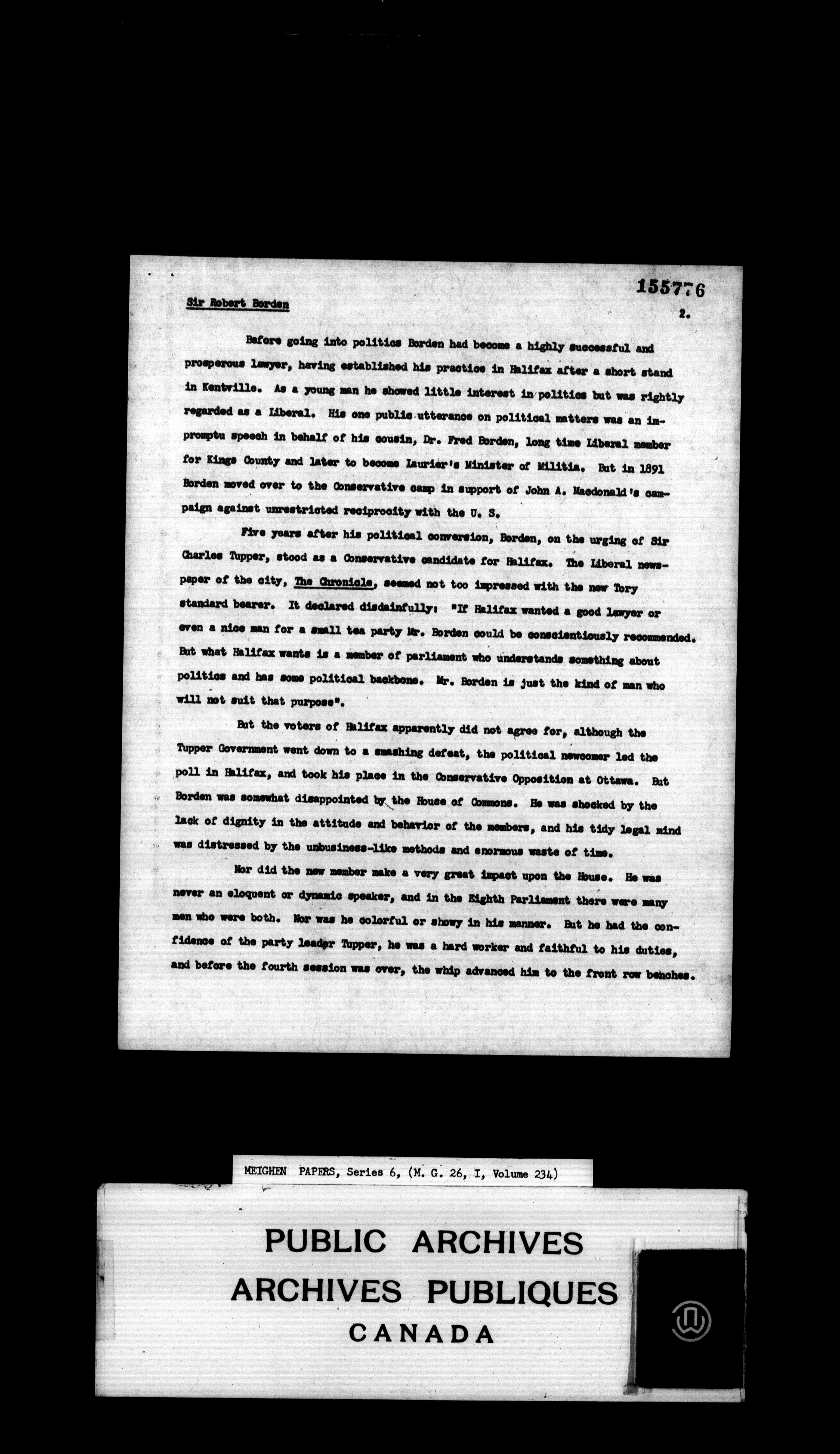 155776

Sir Robert Borden

2.

Before going into politics Borden had become a highly successful and prosperous lawyer, having established his practice in Halifax after a short stand in Kentville. As a young man he showed little interest in politics but was rightly regarded as a Liberal. His one public utterance on political matters was an impromptu speech in behalf of his cousin, Dr. Fred Borden, long time Liberal member for Kings County and later to become Laurier's Minister of Militia. But in 1891 Borden moved over to the Conservative camp in support of John A. Macdonald's campaign against unrestricted reciprocity with the U. S.

Five years after his political conversion, Borden, on the urging of Sir Charles Tupper, stood as a Conservative candidate for Halifax. The Liberal newspaper of the city, The Chronicle, seemed not too impressed with the new Tory standard bearer. It declared disdainfully: "If Halifax wanted a good lawyer or even a nice man for a small tea party Mr. Borden could be conscientiously recommended. But what Halifax wants is a member of parliament who understands something about politics and has some political backbone. Mr. Borden is just the kind of man who will not suit that purpose".

But the voters of Halifax apparently did not agree for, although the Tupper Government went down to a smashing defeat, the political newcomer led the poll in Halifax, and took his place in the Conservative Opposition at Ottawa. But Borden was somewhat disappointed by the House of Commons. He was shocked by the lack of dignity in the attitude and behavior of the members, and his tidy legal mind was distressed by the unbusiness-like methods and enormous waste of time.

Nor did the new member make a very great impact upon the House. He was never an eloquent or dynamic speaker, and in the Eighth Parliament there were many men who were both. Nor was he colorful or showy in his manner. But he had the confidence of the party leader Tupper, he was a hard worker and faithful to his duties, and before the fourth session was over, the whip advanced him to the front row benches.

MEIGHEN PAPERS, Series 6, (M. G. 26, I, Volume 234)

PUBLIC ARCHIVES
ARCHIVES PUBLIQUES
CANADA